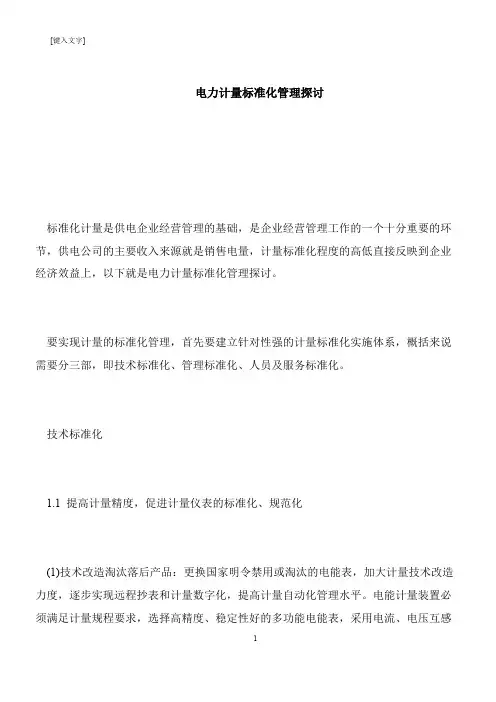 [键入文字]

电力计量标准化管理探讨

标准化计量是供电企业经营管理的基础，是企业经营管理工作的一个十分重要的环节，供电公司的主要收入来源就是销售电量，计量标准化程度的高低直接反映到企业经济效益上，以下就是电力计量标准化管理探讨。

要实现计量的标准化管理，首先要建立针对性强的计量标准化实施体系，概括来说需要分三部，即技术标准化、管理标准化、人员及服务标准化。

技术标准化

1.1 提高计量精度，促进计量仪表的标准化、规范化

(1)技术改造淘汰落后产品：更换国家明令禁用或淘汰的电能表，加大计量技术改造力度，逐步实现远程抄表和计量数字化，提高计量自动化管理水平。电能计量装置必须满足计量规程要求，选择高精度、稳定性好的多功能电能表，采用电流、电压互感

1